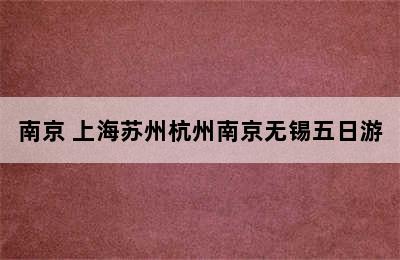 南京 上海苏州杭州南京无锡五日游